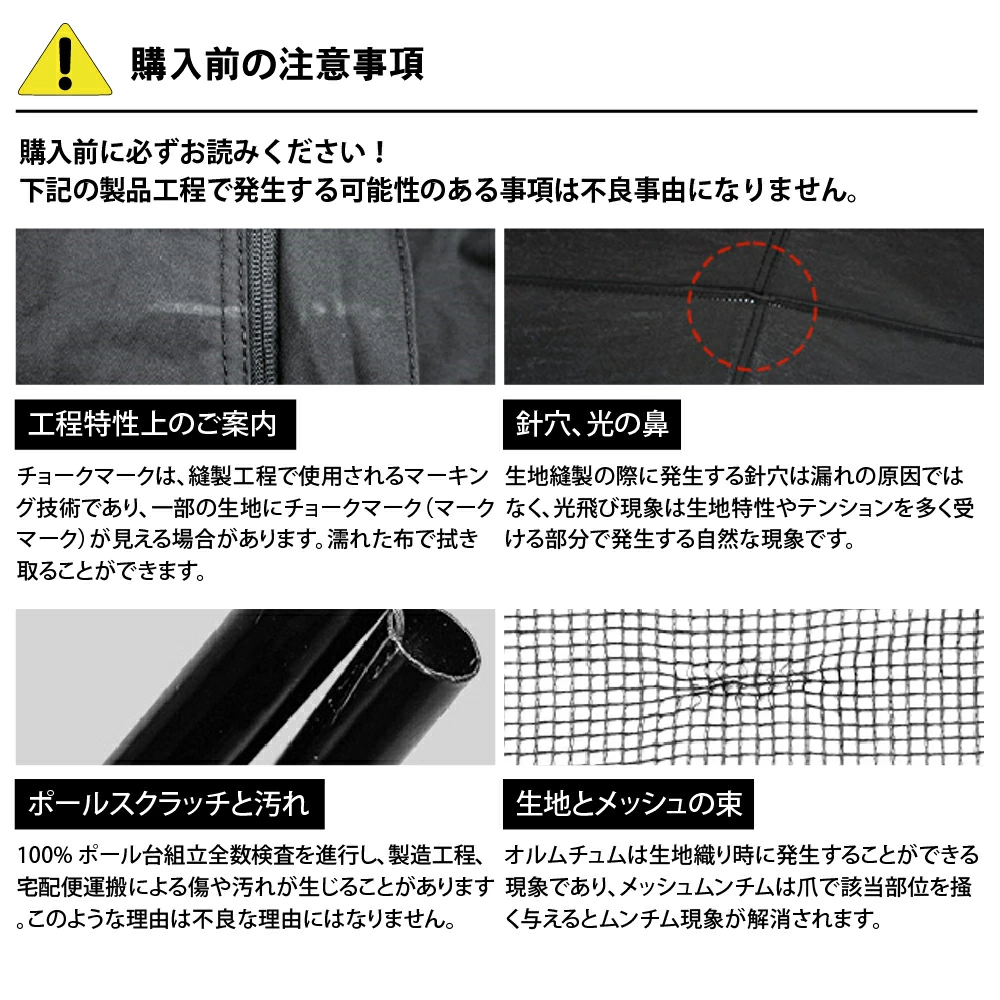 購入前の注意事項

購入前に必ずお読みください！
下記の製品工程で発生する可能性のある事項は不良事由になりません。

工程特性上のご案内

チョークマークは、縫製工程で使用されるマーキング技術であり、一部の生地にチョークマーク（マークマーク）が見える場合があります。濡れた布で拭き取ることができます。

針穴、光の鼻

生地縫製の際に発生する針穴は漏れの原因ではなく、光飛び現象は生地特性やテンションを多く受ける部分で発生する自然な現象です。

ポールスクラッチと汚れ

100% ポール台組立全数検査を進行し、製造工程、宅配便運搬による傷や汚れが生じることがあります。このような理由は不良な理由にはなりません。

生地とメッシュの束

オルムチュムは生地織り時に発生することができる現象であり、メッシュムンチムは爪で該当部位を掻く与えるとムンチム現象が解消されます。